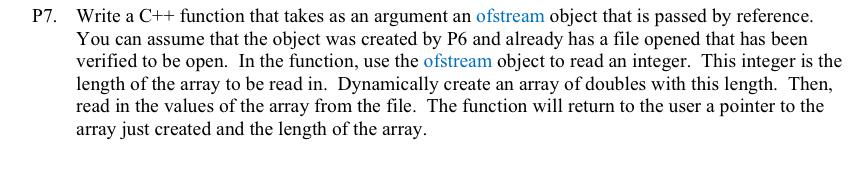 P7. Write a C++ function that takes as an argument an ofstream object that is passed by reference. You can assume that the object was created by P6 and already has a file opened that has been verified to be open. In the function, use the ofstream object to read an integer. This integer is the length of the array to be read in. Dynamically create an array of doubles with this length. Then, read in the values of the array from the file. The function will return to the user a pointer to the array just created and the length of the array.